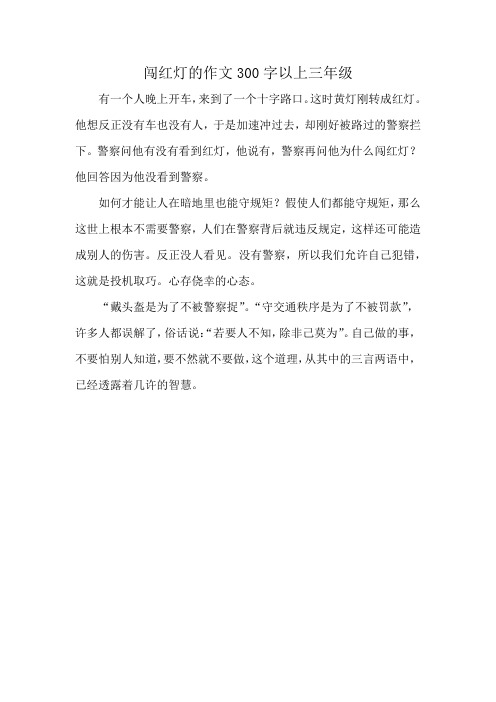 闯红灯的作文300字以上三年级

有一个人晚上开车，来到了一个十字路口。这时黄灯刚转成红灯。他想反正没有车也没有人，于是加速冲过去，却刚好被路过的警察拦下。警察问他有没有看到红灯，他说有，警察再问他为什么闯红灯？他回答因为他没看到警察。

如何才能让人在暗地里也能守规矩？假使人们都能守规矩，那么这世上根本不需要警察，人们在警察背后就违反规定，这样还可能造成别人的伤害。反正没人看见。没有警察，所以我们允许自己犯错，这就是投机取巧。心存侥幸的心态。

“戴头盔是为了不被警察捉”。“守交通秩序是为了不被罚款”，许多人都误解了，俗话说：“若要人不知，除非己莫为”。自己做的事，不要怕别人知道，要不然就不要做，这个道理，从其中的三言两语中，已经透露着几许的智慧。